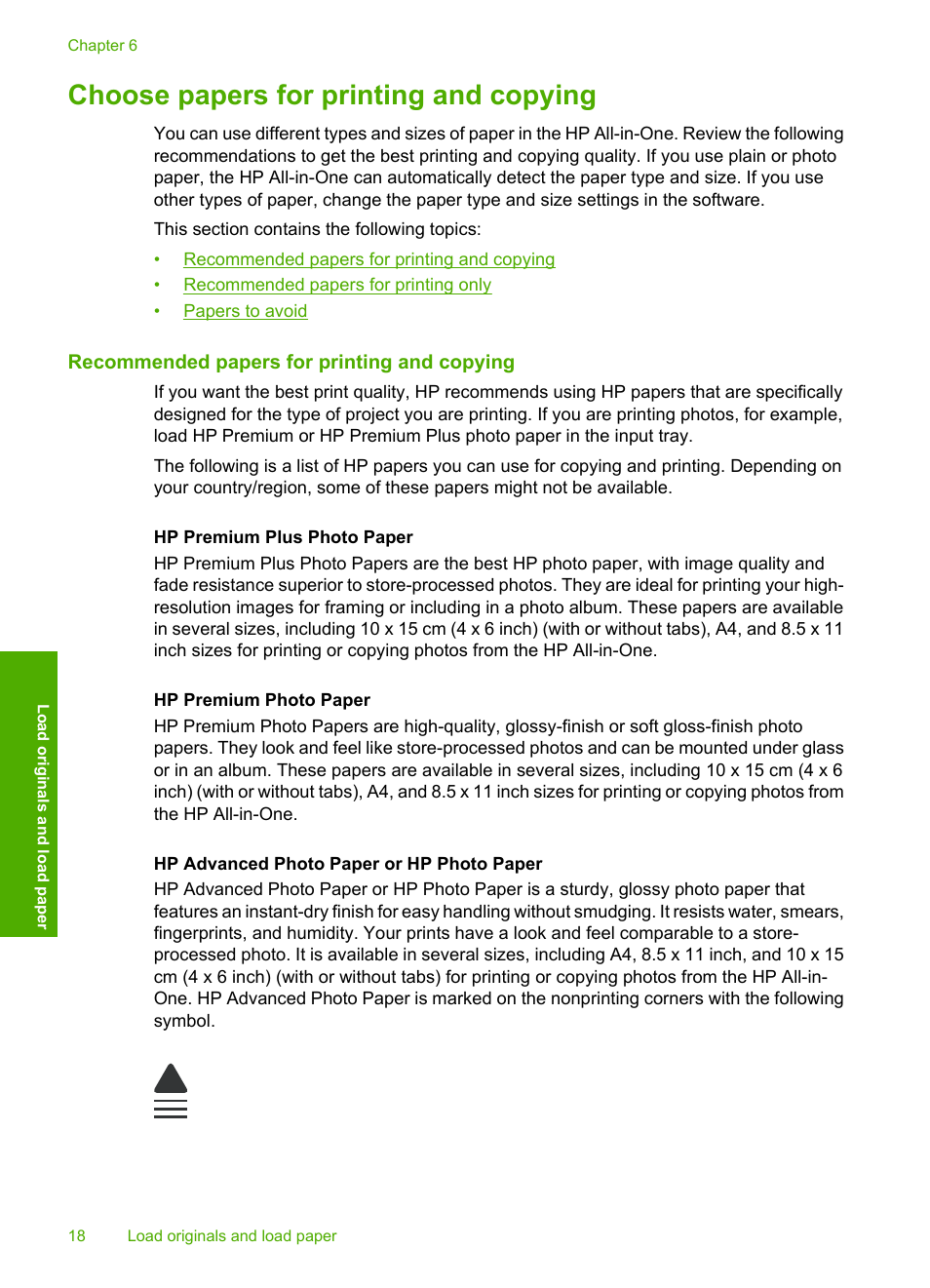 Chapter 6

Choose papers for printing and copying

You can use different types and sizes of paper in the HP All-in-One. Review the following recommendations to get the best printing and copying quality. If you use plain or photo paper, the HP All-in-One can automatically detect the paper type and size. If you use other types of paper, change the paper type and size settings in the software.

This section contains the following topics:

• Recommended papers for printing and copying
• Recommended papers for printing only
• Papers to avoid

Recommended papers for printing and copying

If you want the best print quality, HP recommends using HP papers that are specifically designed for the type of project you are printing. If you are printing photos, for example, load HP Premium or HP Premium Plus photo paper in the input tray.

The following is a list of HP papers you can use for copying and printing. Depending on your country/region, some of these papers might not be available.

HP Premium Plus Photo Paper

HP Premium Plus Photo Papers are the best HP photo paper, with image quality and fade resistance superior to store-processed photos. They are ideal for printing your high-resolution images for framing or including in a photo album. These papers are available in several sizes, including 10 x 15 cm (4 x 6 inch) (with or without tabs), A4, and 8.5 x 11 inch sizes for printing or copying photos from the HP All-in-One.

HP Premium Photo Paper

HP Premium Photo Papers are high-quality, glossy-finish or soft gloss-finish photo papers. They look and feel like store-processed photos and can be mounted under glass or in an album. These papers are available in several sizes, including 10 x 15 cm (4 x 6 inch) (with or without tabs), A4, and 8.5 x 11 inch sizes for printing or copying photos from the HP All-in-One.

HP Advanced Photo Paper or HP Photo Paper

HP Advanced Photo Paper or HP Photo Paper is a sturdy, glossy photo paper that features an instant-dry finish for easy handling without smudging. It resists water, smears, fingerprints, and humidity. Your prints have a look and feel comparable to a store-processed photo. It is available in several sizes, including A4, 8.5 x 11 inch, and 10 x 15 cm (4 x 6 inch) (with or without tabs) for printing or copying photos from the HP All-in-One. HP Advanced Photo Paper is marked on the nonprinting corners with the following symbol.

Load originals and load paper

18 Load originals and load paper